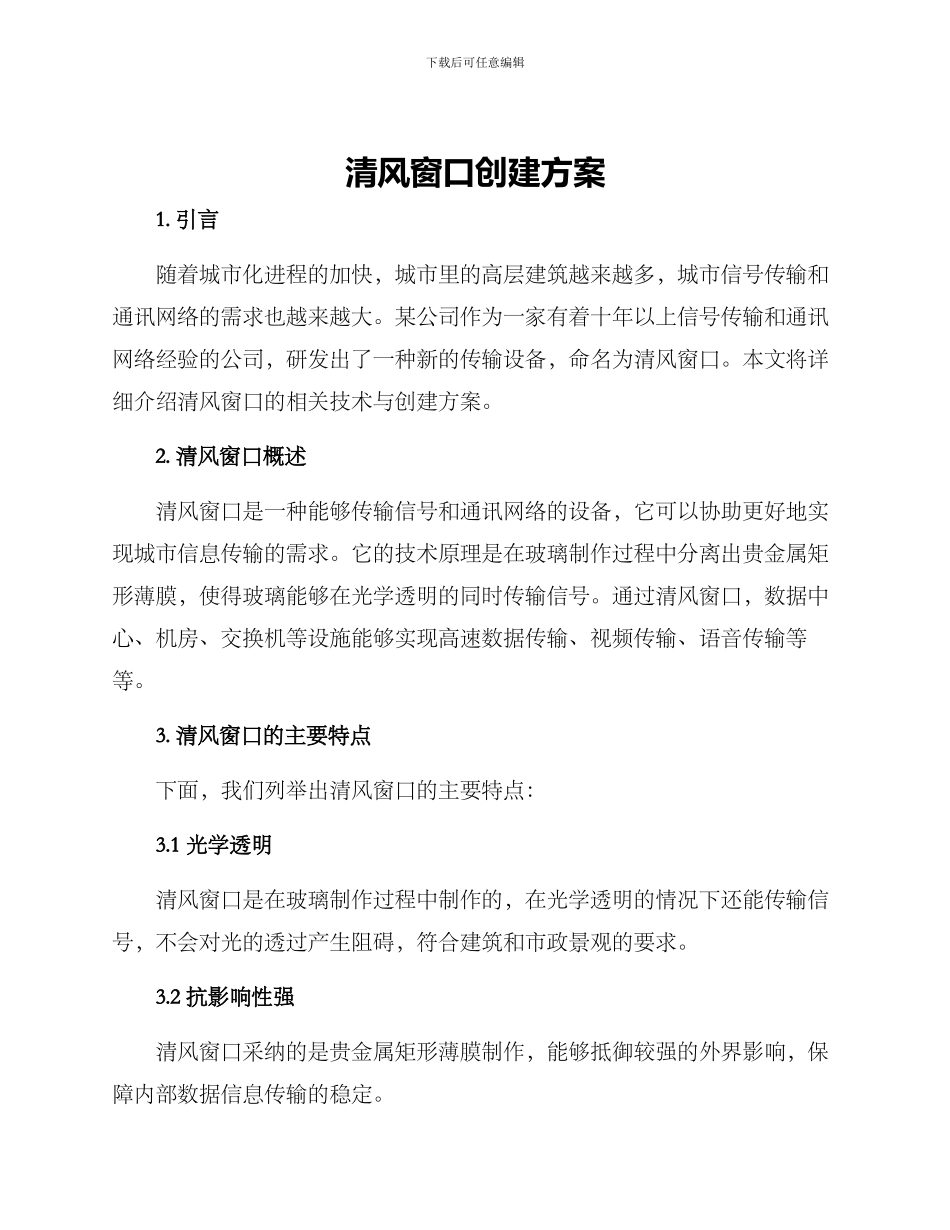 下载后可任意编辑

清风窗口创建方案

1. 引言

随着城市化进程的加快，城市里的高层建筑越来越多，城市信号传输和通讯网络的需求也越来越大。某公司作为一家有着十年以上信号传输和通讯网络经验的公司，研发出了一种新的传输设备，命名为清风窗口。本文将详细介绍清风窗口的相关技术与创建方案。

2. 清风窗口概述

清风窗口是一种能够传输信号和通讯网络的设备，它可以协助更好地实现城市信息传输的需求。它的技术原理是在玻璃制作过程中分离出贵金属矩形薄膜，使得玻璃能够在光学透明的同时传输信号。通过清风窗口，数据中心、机房、交换机等设施能够实现高速数据传输、视频传输、语音传输等等。

3. 清风窗口的主要特点

下面，我们列举出清风窗口的主要特点：

3.1 光学透明

清风窗口是在玻璃制作过程中制作的，在光学透明的情况下还能传输信号，不会对光的透过产生阻碍，符合建筑和市政景观的要求。

3.2 抗影响性强

清风窗口采纳的是贵金属矩形薄膜制作，能够抵御较强的外界影响，保障内部数据信息传输的稳定。